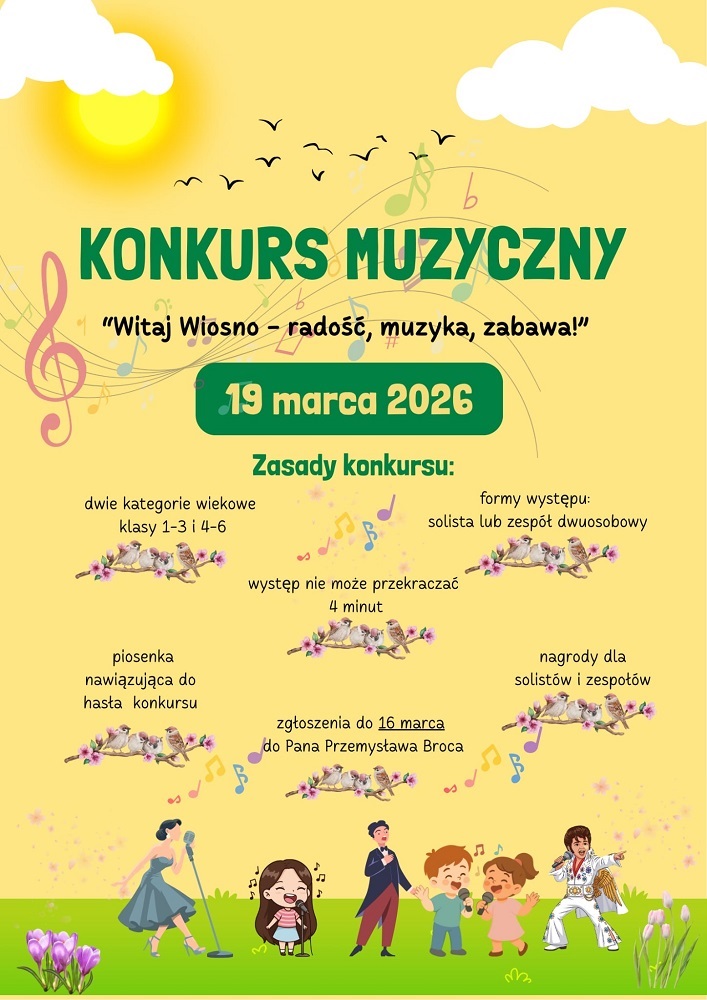 KONKURS MUZYCZNY

"Witaj Wiosno - radość, muzyka, zabawa!"

19 marca 2026

Zasady konkursu:

dwie kategorie wiekowe klasy 1-3 i 4-6

formy występu: solista lub zespół dwuosobowy

występ nie może przekraczać 4 minut

piosenka nawiązująca do hasła konkursu

nagrody dla solistów i zespołów

zgłoszenia do 16 marca do Pana Przemysława Broca